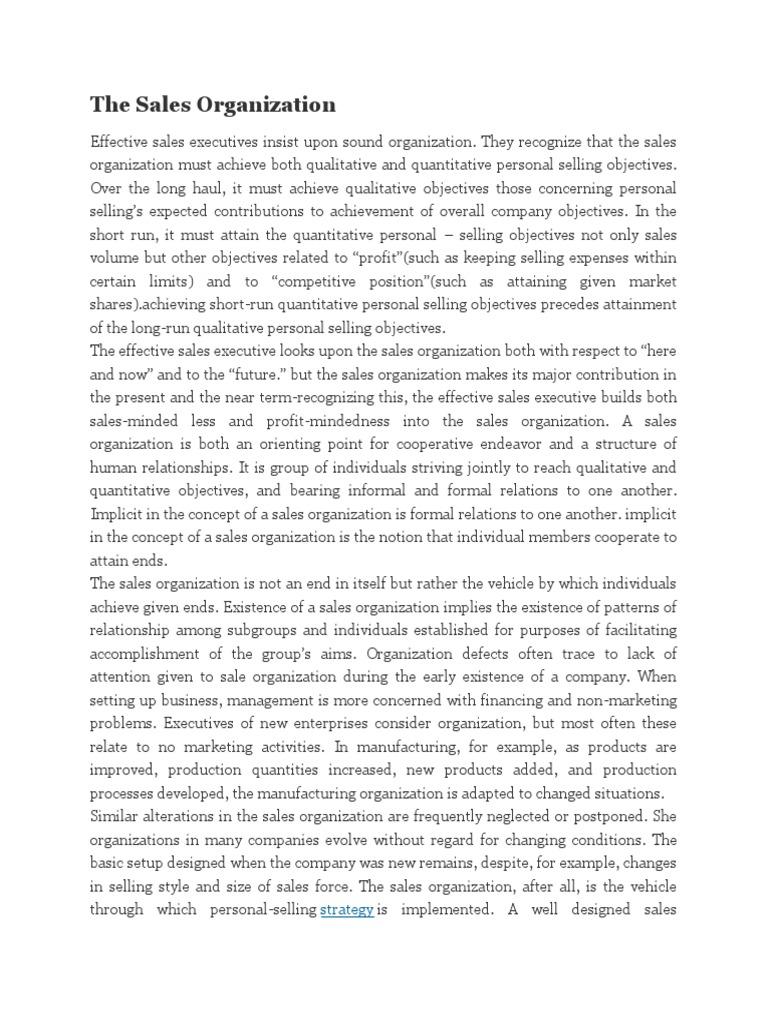 The Sales Organization

Effective sales executives insist upon sound organization. They recognize that the sales organization must achieve both qualitative and quantitative personal selling objectives. Over the long haul, it must achieve qualitative objectives those concerning personal selling's expected contributions to achievement of overall company objectives. In the short run, it must attain the quantitative personal – selling objectives not only sales volume but other objectives related to "profit"(such as keeping selling expenses within certain limits) and to "competitive position"(such as attaining given market shares).achieving short-run quantitative personal selling objectives precedes attainment of the long-run qualitative personal selling objectives.
The effective sales executive looks upon the sales organization both with respect to "here and now" and to the "future." but the sales organization makes its major contribution in the present and the near term-recognizing this, the effective sales executive builds both sales-minded less and profit-mindedness into the sales organization. A sales organization is both an orienting point for cooperative endeavor and a structure of human relationships. It is group of individuals striving jointly to reach qualitative and quantitative objectives, and bearing informal and formal relations to one another. Implicit in the concept of a sales organization is formal relations to one another. implicit in the concept of a sales organization is the notion that individual members cooperate to attain ends.
The sales organization is not an end in itself but rather the vehicle by which individuals achieve given ends. Existence of a sales organization implies the existence of patterns of relationship among subgroups and individuals established for purposes of facilitating accomplishment of the group's aims. Organization defects often trace to lack of attention given to sale organization during the early existence of a company. When setting up business, management is more concerned with financing and non-marketing problems. Executives of new enterprises consider organization, but most often these relate to no marketing activities. In manufacturing, for example, as products are improved, production quantities increased, new products added, and production processes developed, the manufacturing organization is adapted to changed situations.
Similar alterations in the sales organization are frequently neglected or postponed. She organizations in many companies evolve without regard for changing conditions. The basic setup designed when the company was new remains, despite, for example, changes in selling style and size of sales force. The sales organization, after all, is the vehicle through which personal-selling strategy is implemented. A well designed sales